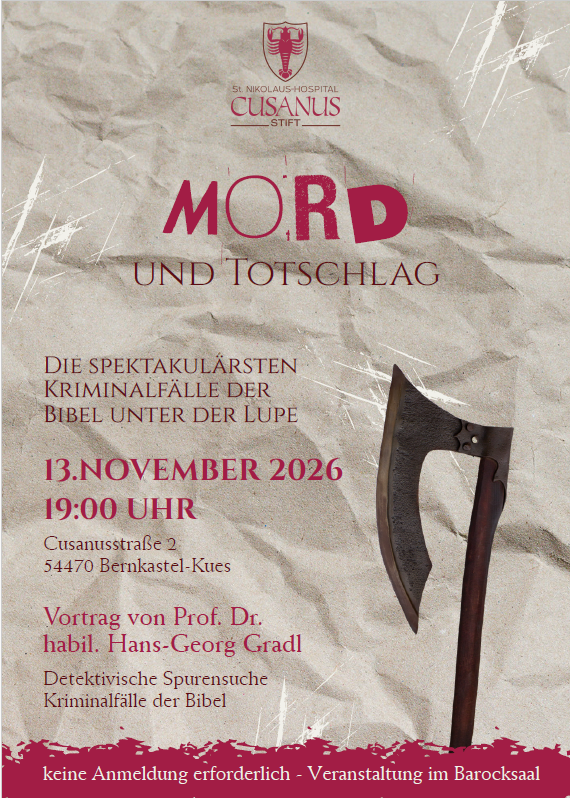 St. NIKOLAUS-HOSPITAL
CUSANUS
STIFT

MORD
UND TOTSCHLAG

DIE SPEKTAKULÄRSTEN KRIMINALFÄLLE DER BIBEL UNTER DER LUPE

13.NOVEMBER 2026
19:00 UHR

Cusanusstraße 2
54470 Bernkastel-Kues

Vortrag von Prof. Dr. habil. Hans-Georg Gradl

Detektivische Spurensuche
Kriminalfälle der Bibel

keine Anmeldung erforderlich - Veranstaltung im Barocksaal